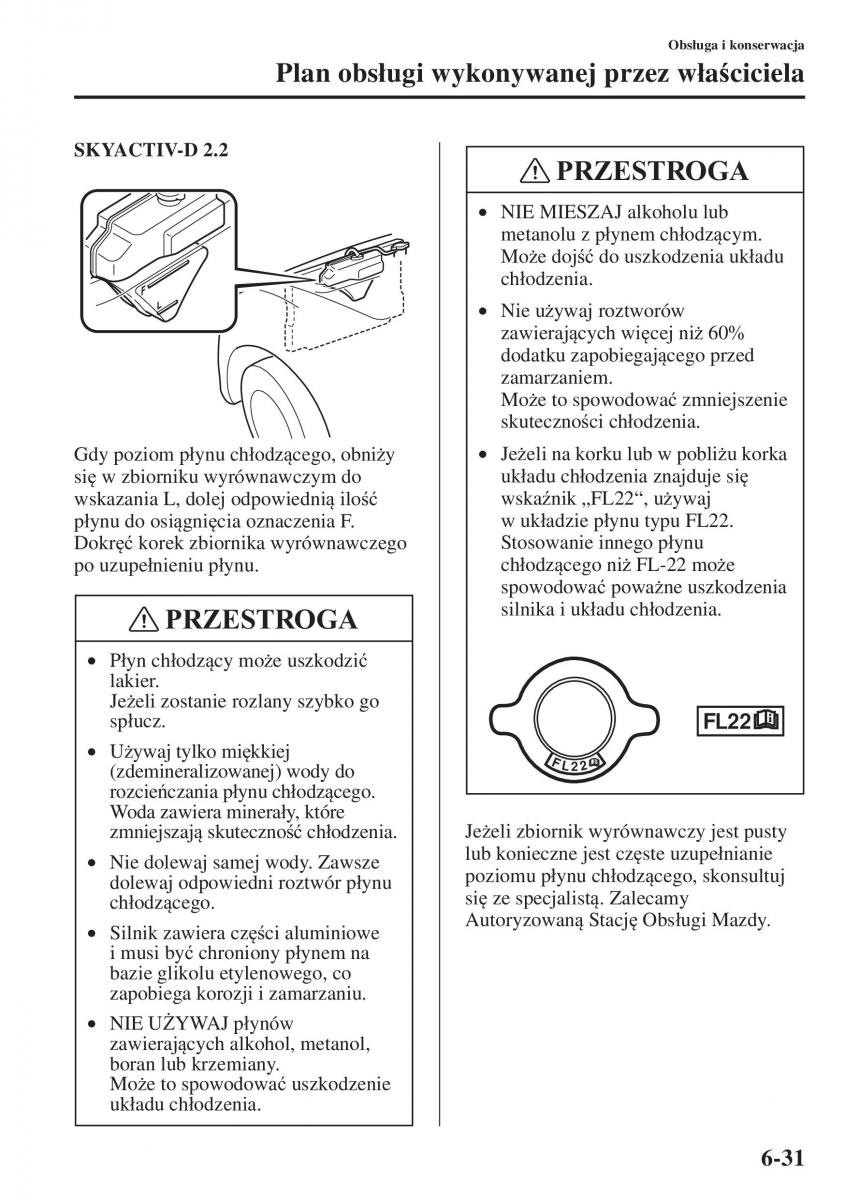 Obsługa i konserwacja

Plan obsługi wykonywanej przez właściciela

SKYACTIV-D 2.2

Gdy poziom płynu chłodzącego, obniży się w zbiorniku wyrównawczym do wskazania L, dolej odpowiednią ilość płynu do osiągnięcia oznaczenia F. Dokręć korek zbiornika wyrównawczego po uzupełnieniu płynu.

PRZESTROGA

• Płyn chłodzący może uszkodzić lakier.
Jeżeli zostanie rozlany szybko go spłucz.

• Używaj tylko miękkiej (zdemineralizowanej) wody do rozcieńczania płynu chłodzącego. Woda zawiera minerały, które zmniejszają skuteczność chłodzenia.

• Nie dolewaj samej wody. Zawsze dolewaj odpowiedni roztwór płynu chłodzącego.

• Silnik zawiera części aluminiowe i musi być chroniony płynem na bazie glikolu etylenowego, co zapobiega korozji i zamarzaniu.

• NIE UŻYWAJ płynów zawierających alkohol, metanol, boran lub krzemiany.
Może to spowodować uszkodzenie układu chłodzenia.

PRZESTROGA

• NIE MIESZAJ alkoholu lub metanolu z płynem chłodzącym. Może dojść do uszkodzenia układu chłodzenia.

• Nie używaj roztworów zawierających więcej niż 60% dodatku zapobiegającego przed zamarzaniem.
Może to spowodować zmniejszenie skuteczności chłodzenia.

• Jeżeli na korku lub w pobliżu korka układu chłodzenia znajduje się wskaźnik „FL22“, używaj w układzie płynu typu FL22. Stosowanie innego płynu chłodzącego niż FL-22 może spowodować poważne uszkodzenia silnika i układu chłodzenia.

FL22

FL22

Jeżeli zbiornik wyrównawczy jest pusty lub konieczne jest częste uzupełnianie poziomu płynu chłodzącego, skonsultuj się ze specjalistą. Zalecamy Autoryzowaną Stację Obsługi Mazdy.

6-31